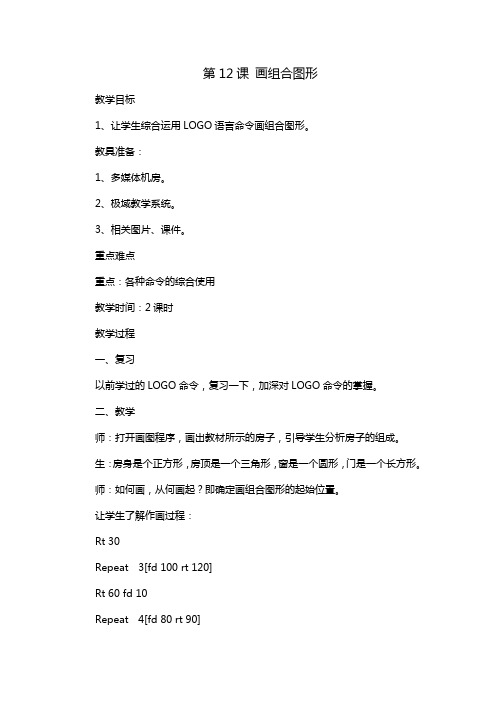 第 12 课 画组合图形

教学目标

1、让学生综合运用 LOGO 语言命令画组合图形。

教具准备：

1、多媒体机房。

2、极域教学系统。

3、相关图片、课件。

重点难点

重点：各种命令的综合使用

教学时间：2 课时

教学过程

一、复习

以前学过的 LOGO 命令，复习一下，加深对 LOGO 命令的掌握。

二、教学

师：打开画图程序，画出教材所示的房子，引导学生分析房子的组成。

生：房身是个正方形，房顶是一个三角形，窗是一个圆形，门是一个长方形。

师：如何画，从何画起？即确定画组合图形的起始位置。

让学生了解作画过程：

Rt 30

Repeat 3[fd 100 rt 120]

Rt 60 fd 10

Repeat 4[fd 80 rt 90]